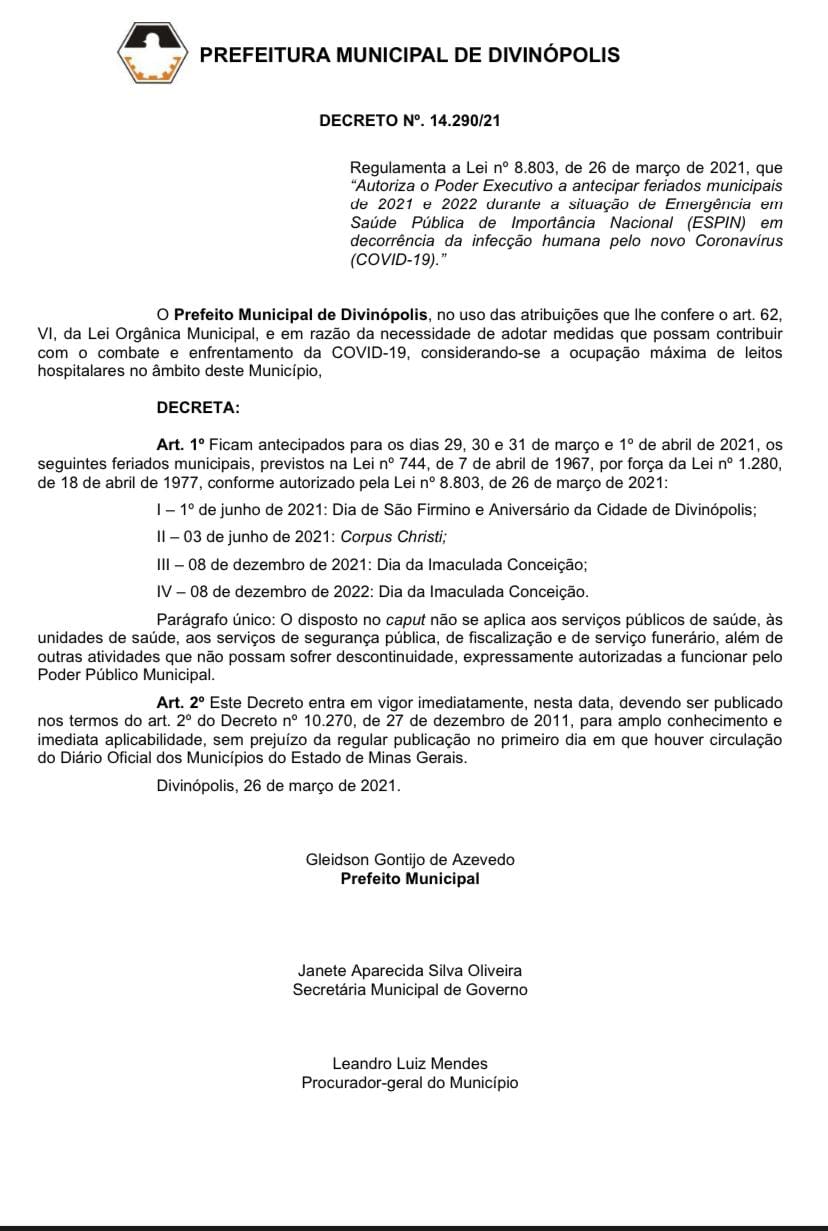 PREFEITURA MUNICIPAL DE DIVINÓPOLIS

DECRETO Nº. 14.290/21

Regulamenta a Lei nº 8.803, de 26 de março de 2021, que "Autoriza o Poder Executivo a antecipar feriados municipais de 2021 e 2022 durante a situação de Emergência em Saúde Pública de Importância Nacional (ESPIN) em decorrência da infecção humana pelo novo Coronavírus (COVID-19)."

O Prefeito Municipal de Divinópolis, no uso das atribuições que lhe confere o art. 62, VI, da Lei Orgânica Municipal, e em razão da necessidade de adotar medidas que possam contribuir com o combate e enfrentamento da COVID-19, considerando-se a ocupação máxima de leitos hospitalares no âmbito deste Município,

DECRETA:

Art. 1º Ficam antecipados para os dias 29, 30 e 31 de março e 1º de abril de 2021, os seguintes feriados municipais, previstos na Lei nº 744, de 7 de abril de 1967, por força da Lei nº 1.280, de 18 de abril de 1977, conforme autorizado pela Lei nº 8.803, de 26 de março de 2021:

I – 1º de junho de 2021: Dia de São Firmino e Aniversário da Cidade de Divinópolis;

II – 03 de junho de 2021: Corpus Christi;

III – 08 de dezembro de 2021: Dia da Imaculada Conceição;

IV – 08 de dezembro de 2022: Dia da Imaculada Conceição.

Parágrafo único: O disposto no caput não se aplica aos serviços públicos de saúde, às unidades de saúde, aos serviços de segurança pública, de fiscalização e de serviço funerário, além de outras atividades que não possam sofrer descontinuidade, expressamente autorizadas a funcionar pelo Poder Público Municipal.

Art. 2º Este Decreto entra em vigor imediatamente, nesta data, devendo ser publicado nos termos do art. 2º do Decreto nº 10.270, de 27 de dezembro de 2011, para amplo conhecimento e imediata aplicabilidade, sem prejuízo da regular publicação no primeiro dia em que houver circulação do Diário Oficial dos Municípios do Estado de Minas Gerais.

Divinópolis, 26 de março de 2021.

Gleidson Gontijo de Azevedo
Prefeito Municipal

Janete Aparecida Silva Oliveira
Secretária Municipal de Governo

Leandro Luiz Mendes
Procurador-geral do Município